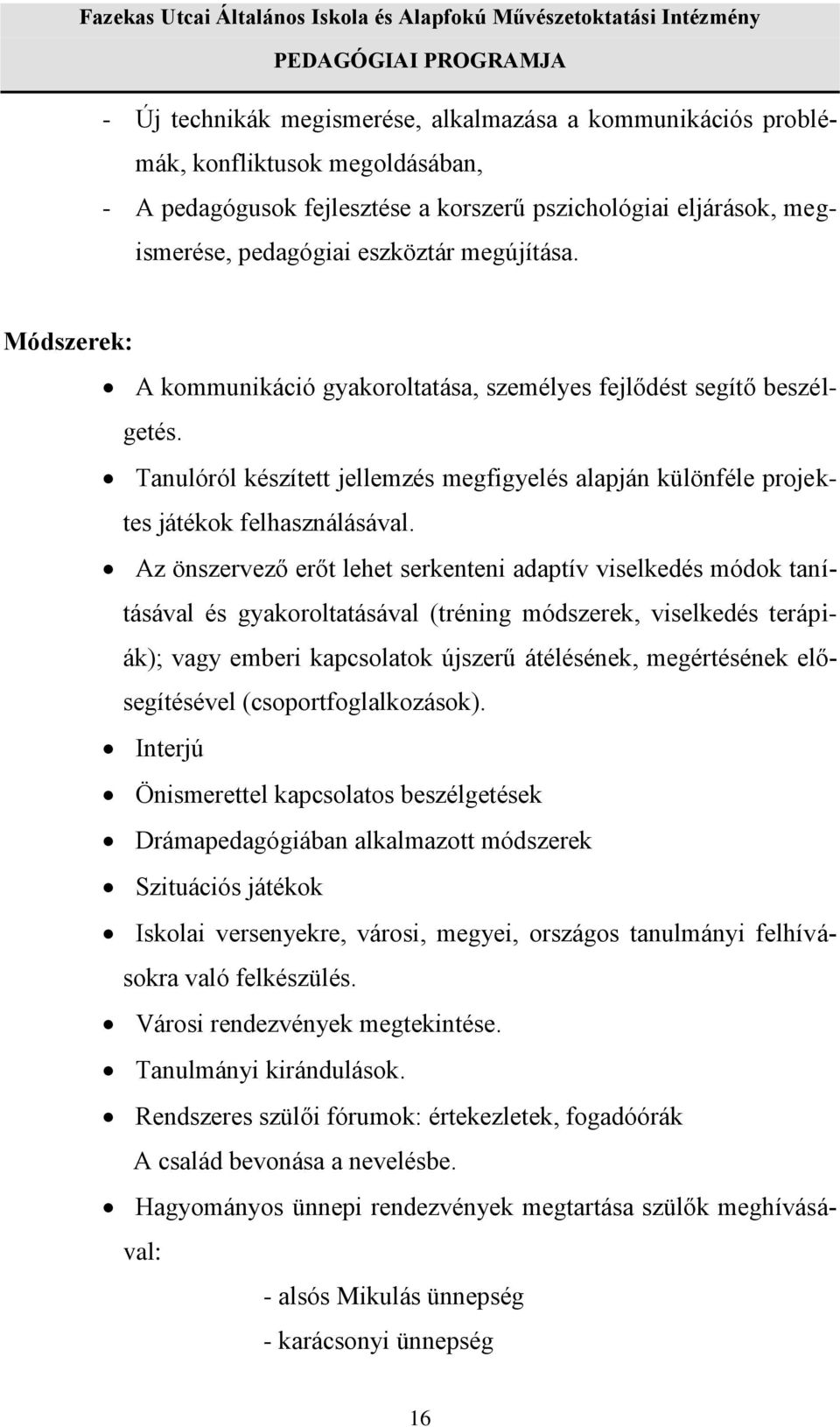 Fazekas Utcai Általános Iskola és Alapfokú Művészetoktatási Intézmény
PEDAGÓGIAI PROGRAMJA

- Új technikák megismerése, alkalmazása a kommunikációs problémák, konfliktusok megoldásában,
- A pedagógusok fejlesztése a korszerű pszichológiai eljárások, megismerése, pedagógiai eszköztár megújítása.

Módszerek:

• A kommunikáció gyakoroltatása, személyes fejlődést segítő beszélgetés.
• Tanulóról készített jellemzés megfigyelés alapján különféle projektes játékok felhasználásával.
• Az önszervező erőt lehet serkenteni adaptív viselkedés módok tanításával és gyakoroltatásával (tréning módszerek, viselkedés terápiák); vagy emberi kapcsolatok újszerű átélésének, megértésének elősegítésével (csoportfoglalkozások).
• Interjú
• Önismerettel kapcsolatos beszélgetések
• Drámapedagógiában alkalmazott módszerek
• Szituációs játékok
• Iskolai versenyekre, városi, megyei, országos tanulmányi felhívásokra való felkészülés.
• Városi rendezvények megtekintése.
• Tanulmányi kirándulások.
• Rendszeres szülői fórumok: értekezletek, fogadóórák
A család bevonása a nevelésbe.
• Hagyományos ünnepi rendezvények megtartása szülők meghívásával:
- alsós Mikulás ünnepség
- karácsonyi ünnepség

16